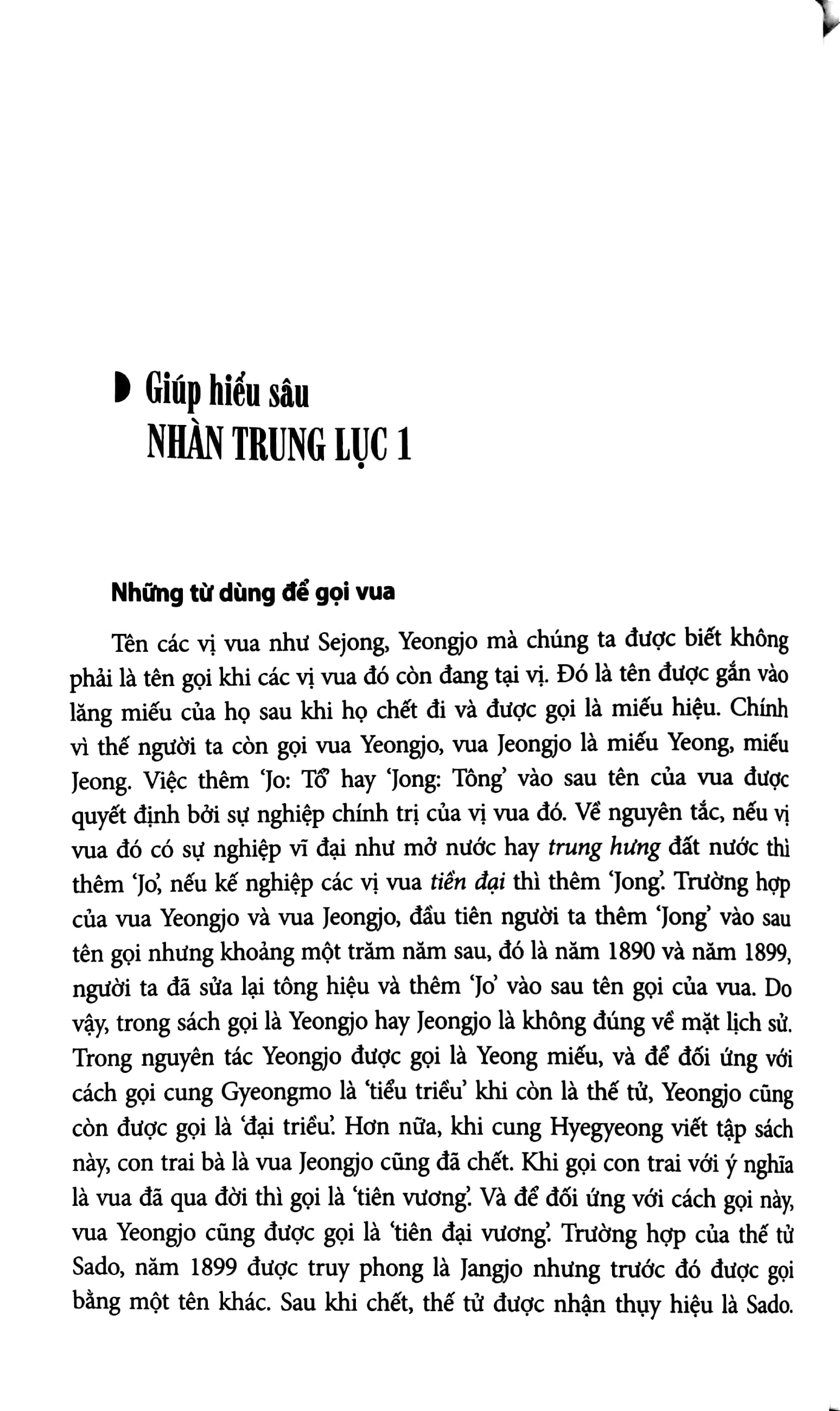 Giúp hiểu sâu
NHÀN TRUNG LỤC 1

Những từ dùng để gọi vua

Tên các vị vua như Sejong, Yeongjo mà chúng ta được biết không phải là tên gọi khi các vị vua đó còn đang tại vị. Đó là tên được gắn vào lăng miếu của họ sau khi họ chết đi và được gọi là miếu hiệu. Chính vì thế người ta còn gọi vua Yeongjo, vua Jeongjo là miếu Yeong, miếu Jeong. Việc thêm 'Jo: Tổ' hay 'Jong: Tông' vào sau tên của vua được quyết định bởi sự nghiệp chính trị của vị vua đó. Về nguyên tắc, nếu vị vua đó có sự nghiệp vĩ đại như mở nước hay trung hưng đất nước thì thêm 'Jo', nếu kế nghiệp các vị vua tiền đại thì thêm 'Jong'. Trường hợp của vua Yeongjo và vua Jeongjo, đầu tiên người ta thêm 'Jong' vào sau tên gọi nhưng khoảng một trăm năm sau, đó là năm 1890 và năm 1899, người ta đã sửa lại tông hiệu và thêm 'Jo' vào sau tên gọi của vua. Do vậy, trong sách gọi là Yeongjo hay Jeongjo là không đúng về mặt lịch sử. Trong nguyên tác Yeongjo được gọi là Yeong miếu, và để đối ứng với cách gọi cung Gyeongmo là 'tiểu triều' khi còn là thế tử, Yeongjo cũng còn được gọi là 'đại triều'. Hơn nữa, khi cung Hyegyeong viết tập sách này, con trai bà là vua Jeongjo cũng đã chết. Khi gọi con trai với ý nghĩa là vua đã qua đời thì gọi là 'tiên vương'. Và để đối ứng với cách gọi này, vua Yeongjo cũng được gọi là 'tiên đại vương'. Trường hợp của thế tử Sado, năm 1899 được truy phong là Jangjo nhưng trước đó được gọi bằng một tên khác. Sau khi chết, thế tử được nhận thụy hiệu là Sado.